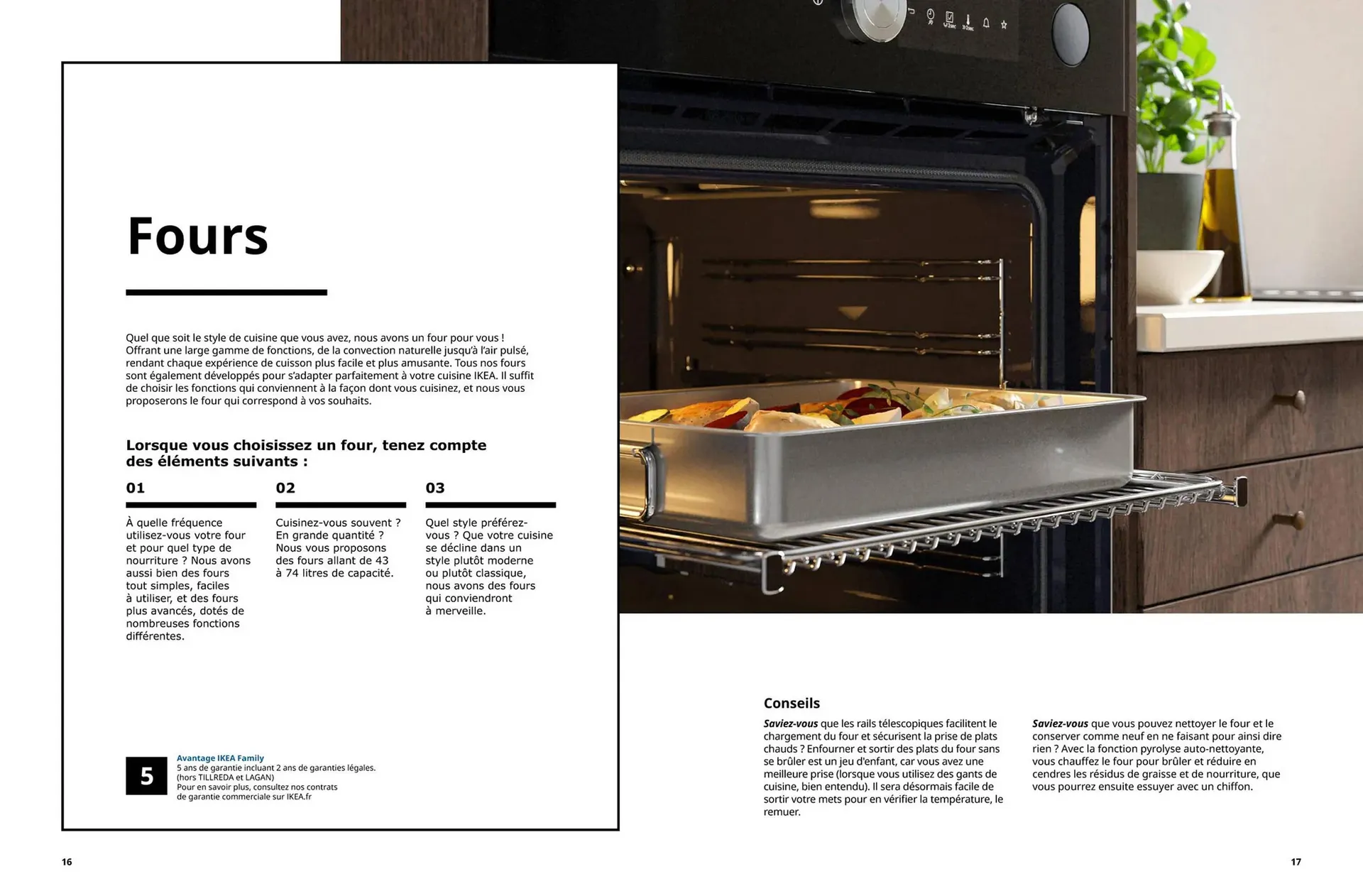 Fours

Quel que soit le style de cuisine que vous avez, nous avons un four pour vous ! Offrant une large gamme de fonctions, de la convection naturelle jusqu'à l'air pulsé, rendant chaque expérience de cuisson plus facile et plus amusante. Tous nos fours sont également développés pour s'adapter parfaitement à votre cuisine IKEA. Il suffit de choisir les fonctions qui conviennent à la façon dont vous cuisinez, et nous vous proposerons le four qui correspond à vos souhaits.

Lorsque vous choisissez un four, tenez compte des éléments suivants :

01

À quelle fréquence utilisez-vous votre four et pour quel type de nourriture ? Nous avons aussi bien des fours tout simples, faciles à utiliser, et des fours plus avancés, dotés de nombreuses fonctions différentes.

02

Cuisinez-vous souvent ? En grande quantité ? Nous vous proposons des fours allant de 43 à 74 litres de capacité.

03

Quel style préférez-vous ? Que votre cuisine se décline dans un style plutôt moderne ou plutôt classique, nous avons des fours qui conviendront à merveille.

5

Avantage IKEA Family
5 ans de garantie incluant 2 ans de garanties légales. (hors TILLREDA et LAGAN)
Pour en savoir plus, consultez nos contrats de garantie commerciale sur IKEA.fr

Conseils

Saviez-vous que les rails télescopiques facilitent le chargement du four et sécurisent la prise de plats chauds ? Enfourner et sortir des plats du four sans se brûler est un jeu d'enfant, car vous avez une meilleure prise (lorsque vous utilisez des gants de cuisine, bien entendu). Il sera désormais facile de sortir votre mets pour en vérifier la température, le remuer.

Saviez-vous que vous pouvez nettoyer le four et le conserver comme neuf en ne faisant pour ainsi dire rien ? Avec la fonction pyrolyse auto-nettoyante, vous chauffez le four pour brûler et réduire en cendres les résidus de graisse et de nourriture, que vous pourrez ensuite essuyer avec un chiffon.

16

17